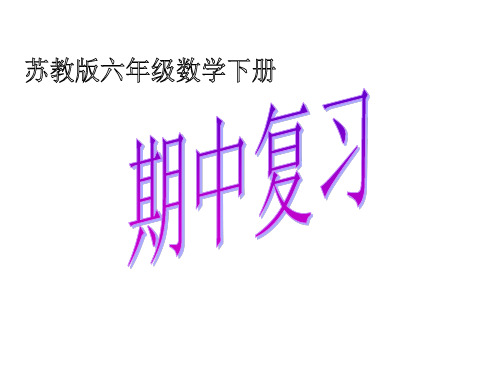 苏教版六年级数学下册

期中复习